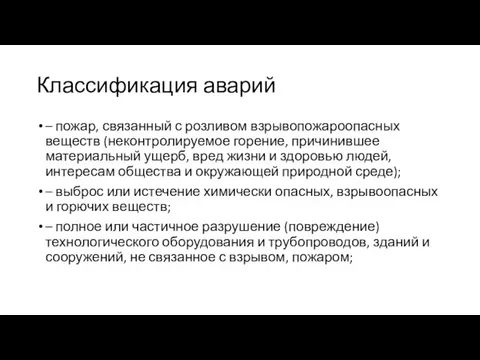 Классификация аварий

• – пожар, связанный с розливом взрывопожароопасных веществ (неконтролируемое горение, причинившее материальный ущерб, вред жизни и здоровью людей, интересам общества и окружающей природной среде);

• – выброс или истечение химически опасных, взрывоопасных и горючих веществ;

• – полное или частичное разрушение (повреждение) технологического оборудования и трубопроводов, зданий и сооружений, не связанное с взрывом, пожаром;